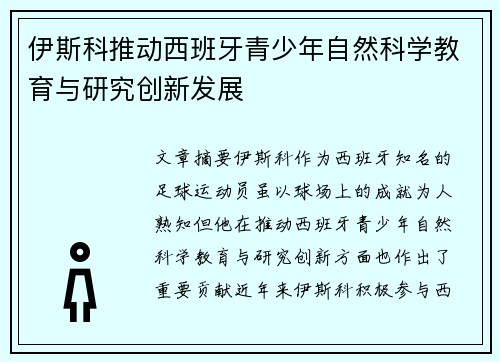 伊斯科推动西班牙青少年自然科学教育与研究创新发展

文章摘要伊斯科作为西班牙知名的足球运动员虽以球场上的成就为人熟知但他在推动西班牙青少年自然科学教育与研究创新方面也作出了重要贡献近年来伊斯科积极参与西